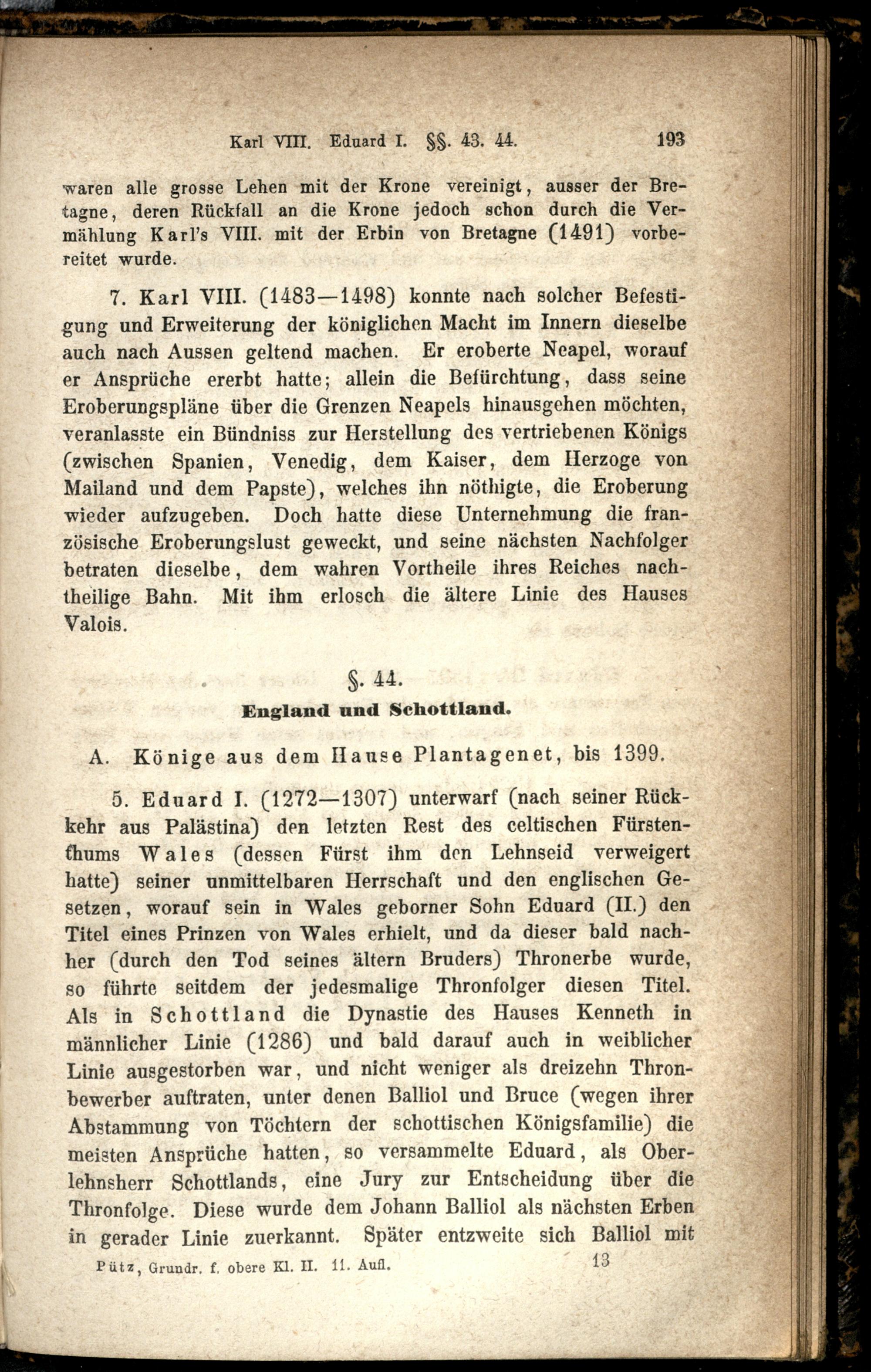 Karl VIII. Eduard I. §§. 43. 44. 193

waren alle grosse Lehen mit der Krone vereinigt, ausser der Bretagne, deren Rückfall an die Krone jedoch schon durch die Vermählung Karl's VIII. mit der Erbin von Bretagne (1491) vorbereitet wurde.

7. Karl VIII. (1483—1498) konnte nach solcher Befestigung und Erweiterung der königlichen Macht im Innern dieselbe auch nach Aussen geltend machen. Er eroberte Neapel, worauf er Ansprüche ererbt hatte; allein die Befürchtung, dass seine Eroberungspläne über die Grenzen Neapels hinausgehen möchten, veranlasste ein Bündniss zur Herstellung des vertriebenen Königs (zwischen Spanien, Venedig, dem Kaiser, dem Herzoge von Mailand und dem Papste), welches ihn nöthigte, die Eroberung wieder aufzugeben. Doch hatte diese Unternehmung die französische Eroberungslust geweckt, und seine nächsten Nachfolger betraten dieselbe, dem wahren Vortheile ihres Reiches nachtheilige Bahn. Mit ihm erlosch die ältere Linie des Hauses Valois.

§. 44.
England und Schottland.

A. Könige aus dem Hause Plantagenet, bis 1399.

5. Eduard I. (1272—1307) unterwarf (nach seiner Rückkehr aus Palästina) den letzten Rest des celtischen Fürstenthums Wales (dessen Fürst ihm den Lehnseid verweigert hatte) seiner unmittelbaren Herrschaft und den englischen Gesetzen, worauf sein in Wales geborner Sohn Eduard (II.) den Titel eines Prinzen von Wales erhielt, und da dieser bald nachher (durch den Tod seines ältern Bruders) Thronerbe wurde, so führte seitdem der jedesmalige Thronfolger diesen Titel. Als in Schottland die Dynastie des Hauses Kenneth in männlicher Linie (1286) und bald darauf auch in weiblicher Linie ausgestorben war, und nicht weniger als dreizehn Thronbewerber auftraten, unter denen Balliol und Bruce (wegen ihrer Abstammung von Töchtern der schottischen Königsfamilie) die meisten Ansprüche hatten, so versammelte Eduard, als Oberlehnsherr Schottlands, eine Jury zur Entscheidung über die Thronfolge. Diese wurde dem Johann Balliol als nächsten Erben in gerader Linie zuerkannt. Später entzweite sich Balliol mit

Pütz, Grundr. f. obere Kl. II. 11. Aufl. 13